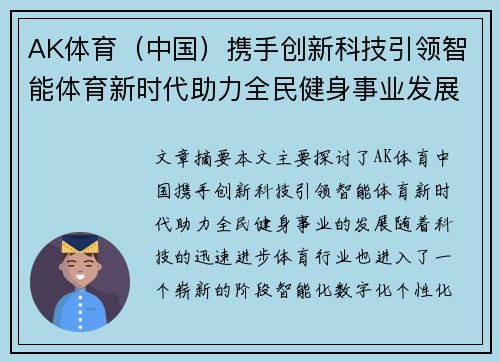 AK体育（中国）携手创新科技引领智能体育新时代助力全民健身事业发展

文章摘要本文主要探讨了AK体育中国携手创新科技引领智能体育新时代助力全民健身事业的发展随着科技的迅速进步体育行业也进入了一个崭新的阶段智能化数字化个性化